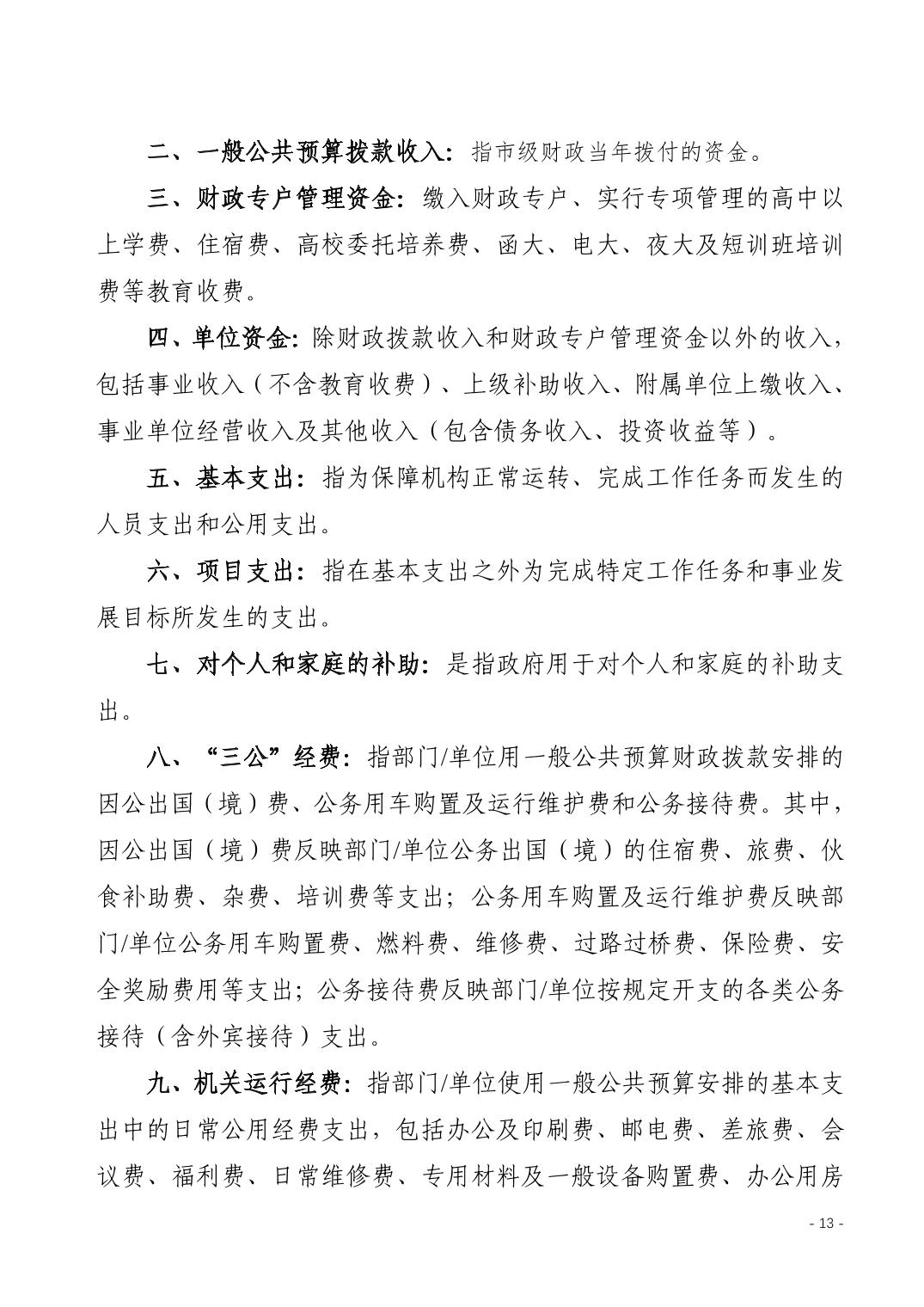 二、一般公共预算拨款收入：指市级财政当年拨付的资金。

三、财政专户管理资金：缴入财政专户、实行专项管理的高中以上学费、住宿费、高校委托培养费、函大、电大、夜大及短训班培训费等教育收费。

四、单位资金：除财政拨款收入和财政专户管理资金以外的收入，包括事业收入（不含教育收费）、上级补助收入、附属单位上缴收入、事业单位经营收入及其他收入（包含债务收入、投资收益等）。

五、基本支出：指为保障机构正常运转、完成工作任务而发生的人员支出和公用支出。

六、项目支出：指在基本支出之外为完成特定工作任务和事业发展目标所发生的支出。

七、对个人和家庭的补助：是指政府用于对个人和家庭的补助支出。

八、“三公”经费：指部门/单位用一般公共预算财政拨款安排的因公出国（境）费、公务用车购置及运行维护费和公务接待费。其中，因公出国（境）费反映部门/单位公务出国（境）的住宿费、旅费、伙食补助费、杂费、培训费等支出；公务用车购置及运行维护费反映部门/单位公务用车购置费、燃料费、维修费、过路过桥费、保险费、安全奖励费用等支出；公务接待费反映部门/单位按规定开支的各类公务接待（含外宾接待）支出。

九、机关运行经费：指部门/单位使用一般公共预算安排的基本支出中的日常公用经费支出，包括办公及印刷费、邮电费、差旅费、会议费、福利费、日常维修费、专用材料及一般设备购置费、办公用房

- 13 -